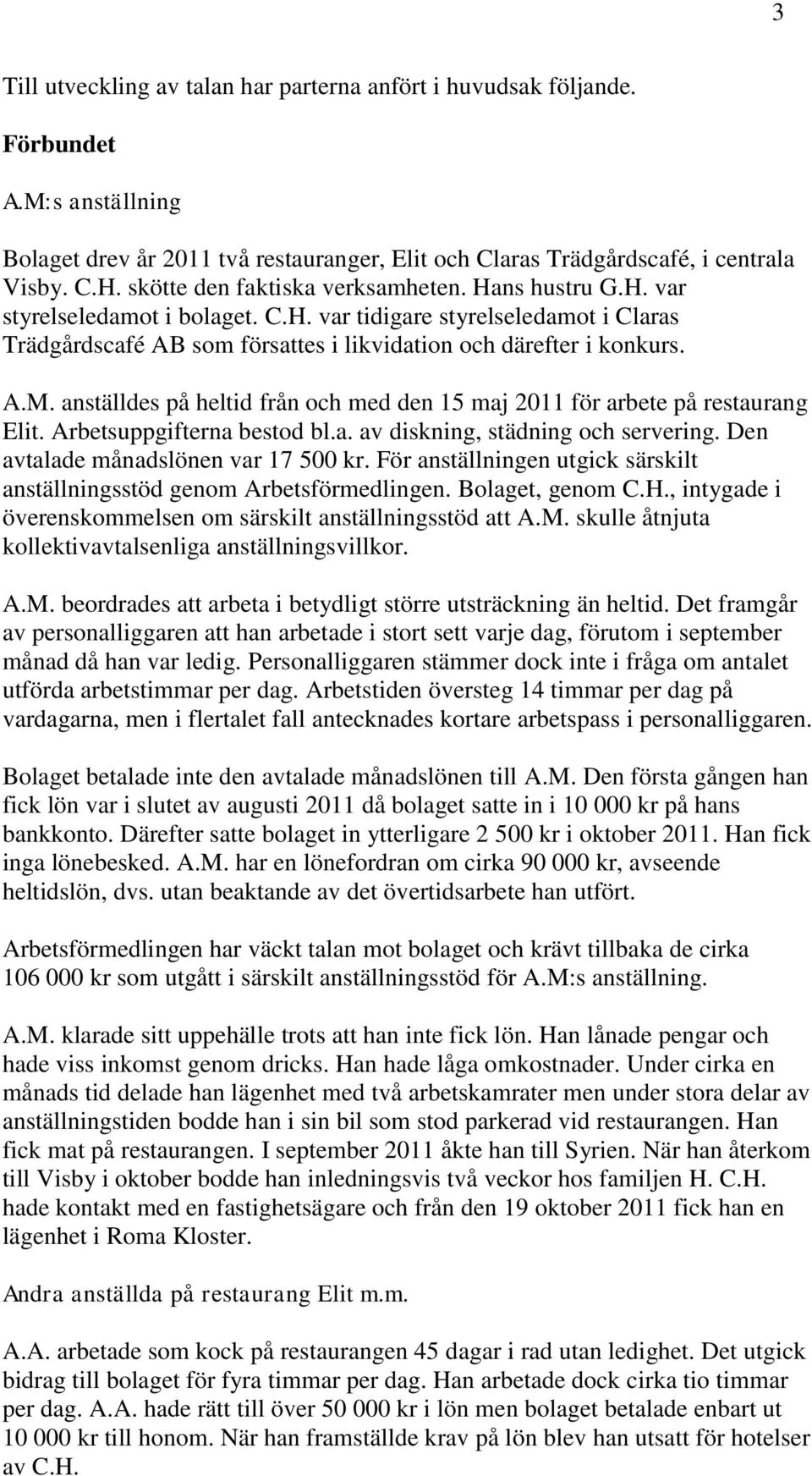 3

Till utveckling av talan har parterna anfört i huvudsak följande.

Förbundet

A.M:s anställning

Bolaget drev år 2011 två restauranger, Elit och Claras Trädgårdscafé, i centrala Visby. C.H. skötte den faktiska verksamheten. Hans hustru G.H. var styrelseledamot i bolaget. C.H. var tidigare styrelseledamot i Claras Trädgårdscafé AB som försattes i likvidation och därefter i konkurs.

A.M. anställdes på heltid från och med den 15 maj 2011 för arbete på restaurang Elit. Arbetsuppgifterna bestod bl.a. av diskning, städning och servering. Den avtalade månadslönen var 17 500 kr. För anställningen utgick särskilt anställningsstöd genom Arbetsförmedlingen. Bolaget, genom C.H., intygade i överenskommelsen om särskilt anställningsstöd att A.M. skulle åtnjuta kollektivavtalsenliga anställningsvillkor.

A.M. beordrades att arbeta i betydligt större utsträckning än heltid. Det framgår av personalliggaren att han arbetade i stort sett varje dag, förutom i september månad då han var ledig. Personalliggaren stämmer dock inte i fråga om antalet utförda arbetstimmar per dag. Arbetstiden översteg 14 timmar per dag på vardagarna, men i flertalet fall antecknades kortare arbetspass i personalliggaren.

Bolaget betalade inte den avtalade månadslönen till A.M. Den första gången han fick lön var i slutet av augusti 2011 då bolaget satte in i 10 000 kr på hans bankkonto. Därefter satte bolaget in ytterligare 2 500 kr i oktober 2011. Han fick inga lönebesked. A.M. har en lönefordran om cirka 90 000 kr, avseende heltidslön, dvs. utan beaktande av det övertidsarbete han utfört.

Arbetsförmedlingen har väckt talan mot bolaget och krävt tillbaka de cirka 106 000 kr som utgått i särskilt anställningsstöd för A.M:s anställning.

A.M. klarade sitt uppehälle trots att han inte fick lön. Han lånade pengar och hade viss inkomst genom dricks. Han hade låga omkostnader. Under cirka en månads tid delade han lägenhet med två arbetskamrater men under stora delar av anställningstiden bodde han i sin bil som stod parkerad vid restaurangen. Han fick mat på restaurangen. I september 2011 åkte han till Syrien. När han återkom till Visby i oktober bodde han inledningsvis två veckor hos familjen H. C.H. hade kontakt med en fastighetsägare och från den 19 oktober 2011 fick han en lägenhet i Roma Kloster.

Andra anställda på restaurang Elit m.m.

A.A. arbetade som kock på restaurangen 45 dagar i rad utan ledighet. Det utgick bidrag till bolaget för fyra timmar per dag. Han arbetade dock cirka tio timmar per dag. A.A. hade rätt till över 50 000 kr i lön men bolaget betalade enbart ut 10 000 kr till honom. När han framställde krav på lön blev han utsatt för hotelser av C.H.